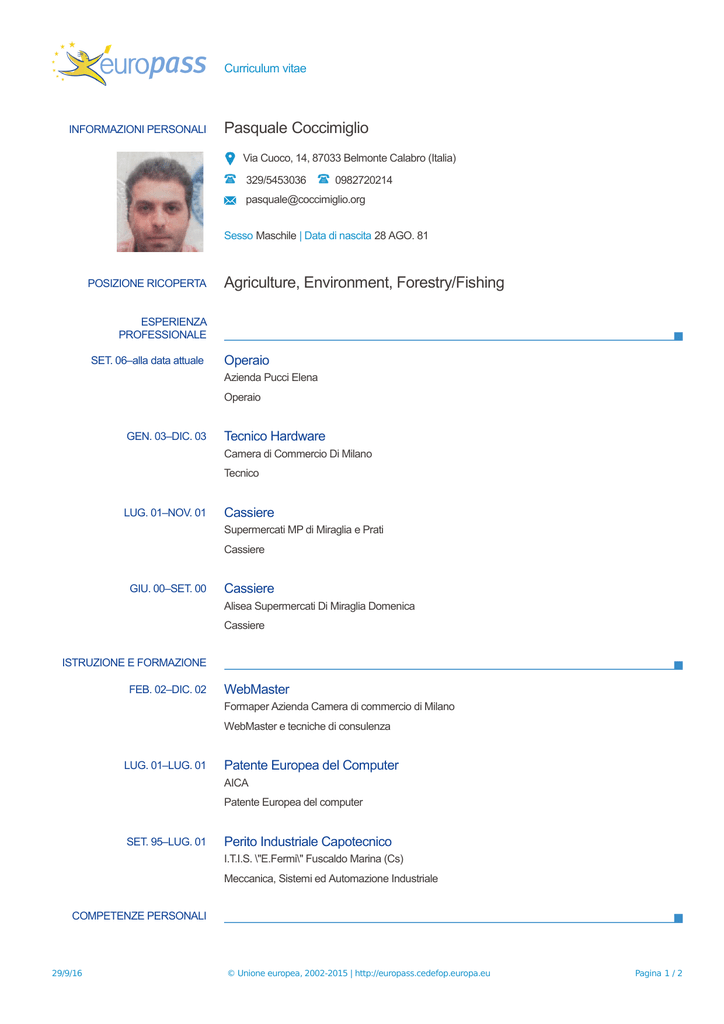 europass Curriculum vitae

INFORMAZIONI PERSONALI Pasquale Coccimiglio

Via Cuoco, 14, 87033 Belmonte Calabro (Italia)

329/5453036 0982720214

pasquale@coccimiglio.org

Sesso Maschile | Data di nascita 28 AGO. 81

POSIZIONE RICOPERTA Agriculture, Environment, Forestry/Fishing

ESPERIENZA PROFESSIONALE

SET. 06–alla data attuale Operaio
Azienda Pucci Elena
Operaio

GEN. 03–DIC. 03 Tecnico Hardware
Camera di Commercio Di Milano
Tecnico

LUG. 01–NOV. 01 Cassiere
Supermercati MP di Miraglia e Prati
Cassiere

GIU. 00–SET. 00 Cassiere
Alisea Supermercati Di Miraglia Domenica
Cassiere

ISTRUZIONE E FORMAZIONE

FEB. 02–DIC. 02 WebMaster
Formaper Azienda Camera di commercio di Milano
WebMaster e tecniche di consulenza

LUG. 01–LUG. 01 Patente Europea del Computer
AICA
Patente Europea del computer

SET. 95–LUG. 01 Perito Industriale Capotecnico
I.T.I.S. \"E.Fermi\" Fuscaldo Marina (Cs)
Meccanica, Sistemi ed Automazione Industriale

COMPETENZE PERSONALI

29/9/16 © Unione europea, 2002-2015 | http://europass.cedefop.europa.eu Pagina 1 / 2